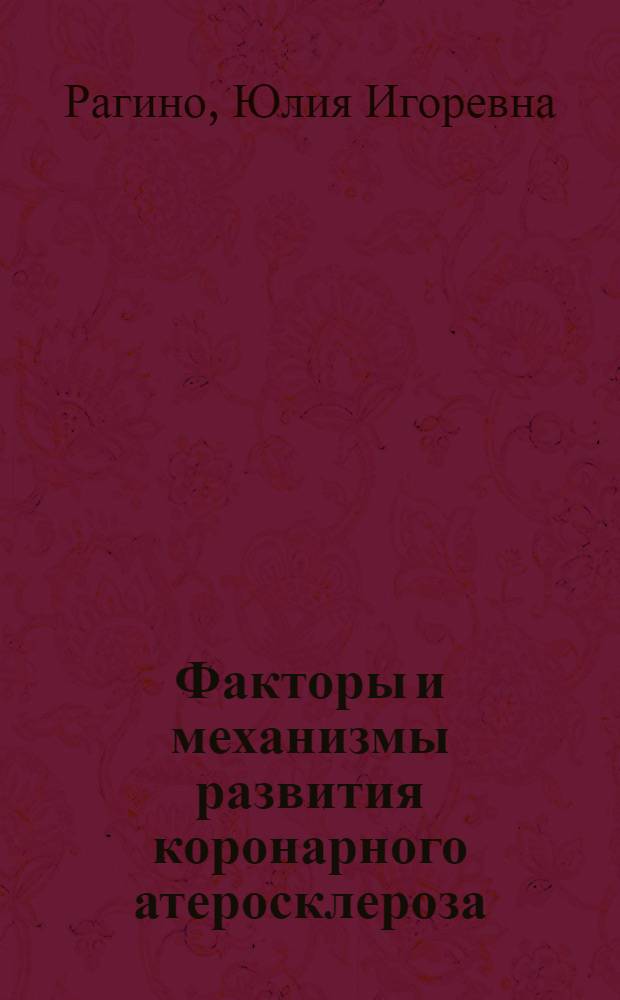 Рагино, Юлия Игоревна

Факторы и механизмы развития коронарного атеросклероза